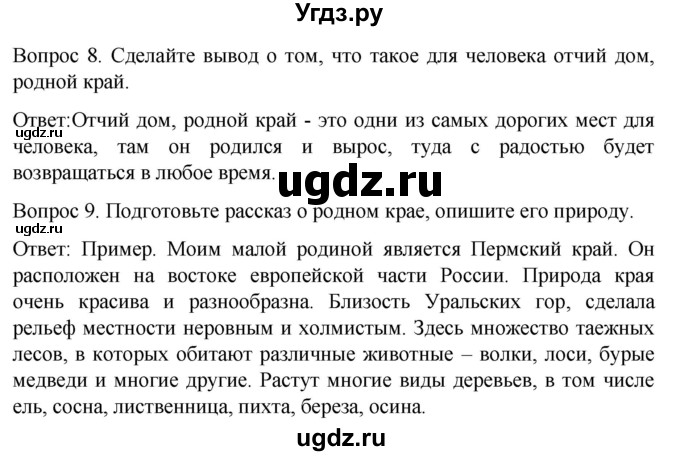 Угдз.ру

Вопрос 8. Сделайте вывод о том, что такое для человека отчий дом, родной край.

Ответ:Отчий дом, родной край - это одни из самых дорогих мест для человека, там он родился и вырос, туда с радостью будет возвращаться в любое время.

ugdz.ru

ugdz.ru

Вопрос 9. Подготовьте рассказ о родном крае, опишите его природу.

ugdz.ru

Ответ: Пример. Моим малой родиной является Пермский край. Он расположен на востоке европейской части России. Природа края очень красива и разнообразна. Близость Уральских гор, сделала рельеф местности неровным и холмистым. Здесь множество таежных лесов, в которых обитают различные животные – волки, лоси, бурые медведи и многие другие. Растут многие виды деревьев, в том числе ель, сосна, лиственница, пихта, береза, осина.

ugdz.ru